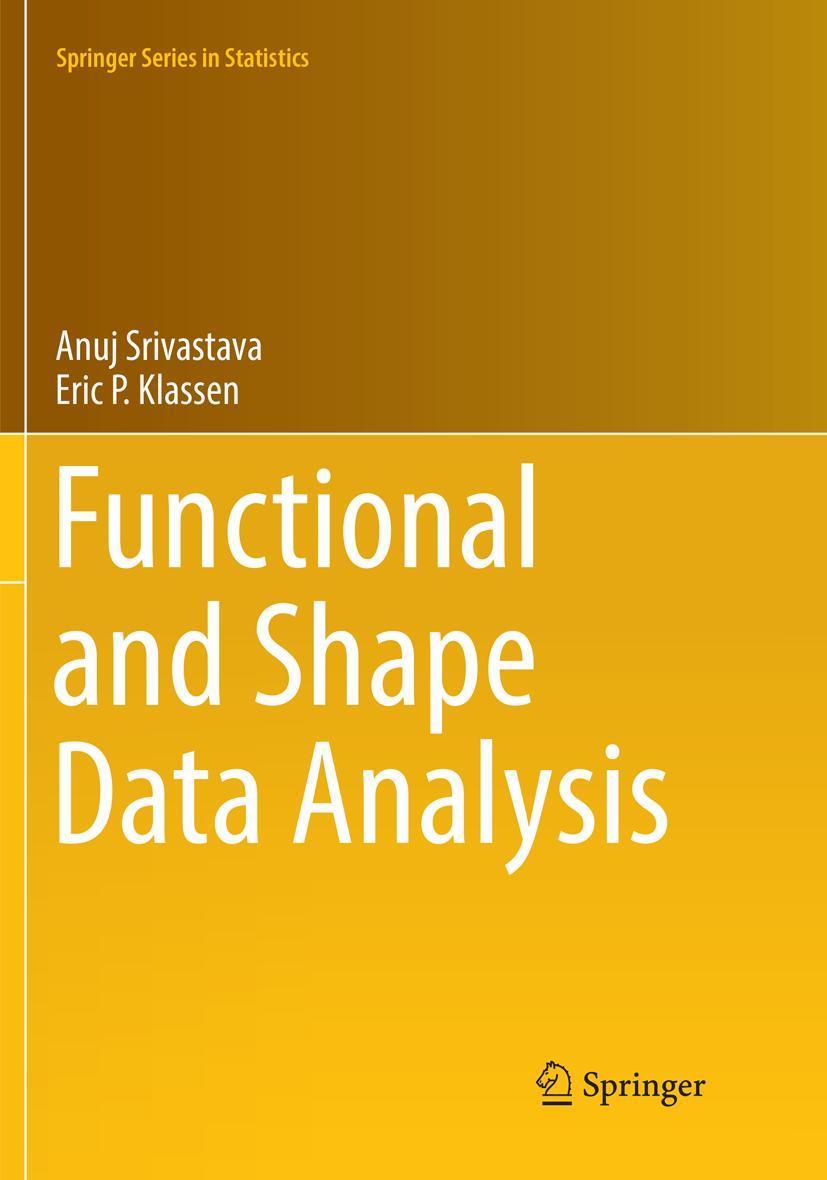 Springer Series in Statistics

Anuj Srivastava
Eric P. Klassen

Functional and Shape Data Analysis

Springer